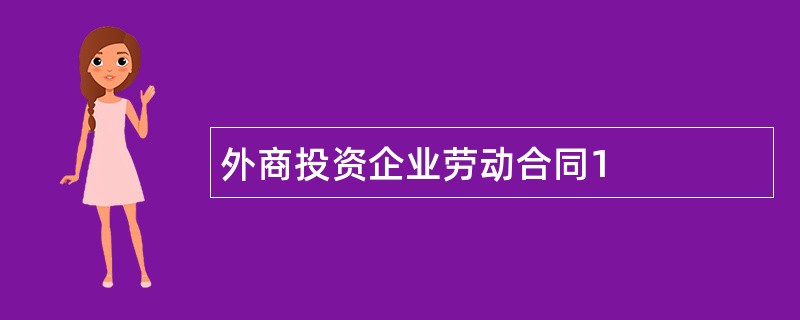 外商投资企业劳动合同1